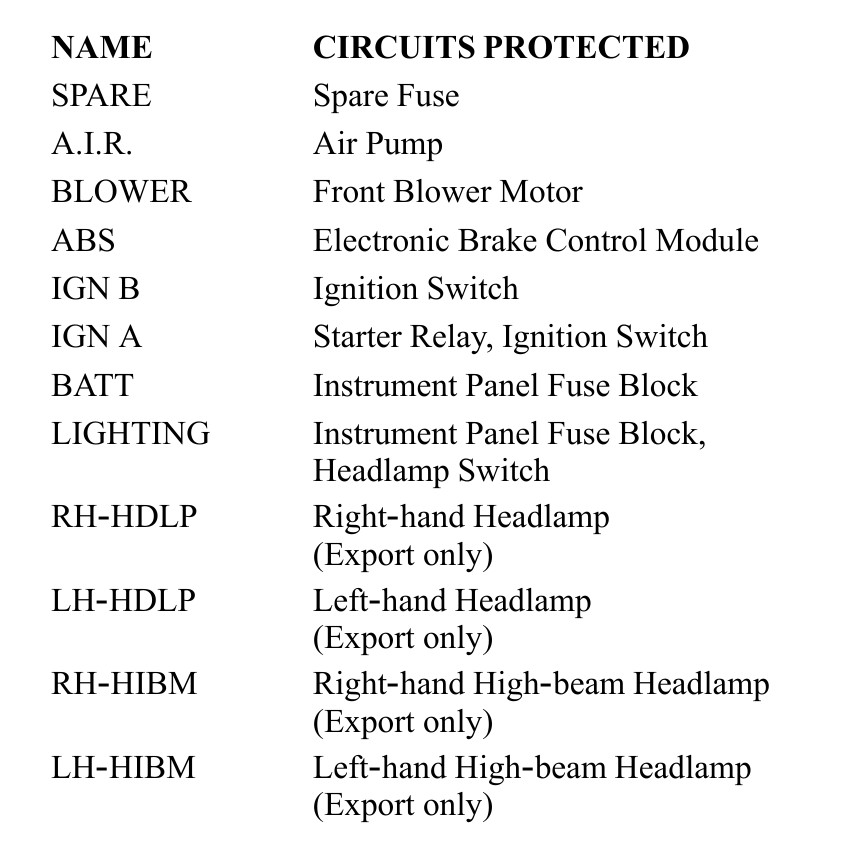 | NAME | CIRCUITS PROTECTED |
|---|---|
| SPARE | Spare Fuse |
| A.I.R. | Air Pump |
| BLOWER | Front Blower Motor |
| ABS | Electronic Brake Control Module |
| IGN B | Ignition Switch |
| IGN A | Starter Relay, Ignition Switch |
| BATT | Instrument Panel Fuse Block |
| LIGHTING | Instrument Panel Fuse Block, Headlamp Switch |
| RH-HDLP | Right-hand Headlamp (Export only) |
| LH-HDLP | Left-hand Headlamp (Export only) |
| RH-HIBM | Right-hand High-beam Headlamp (Export only) |
| LH-HIBM | Left-hand High-beam Headlamp (Export only) |